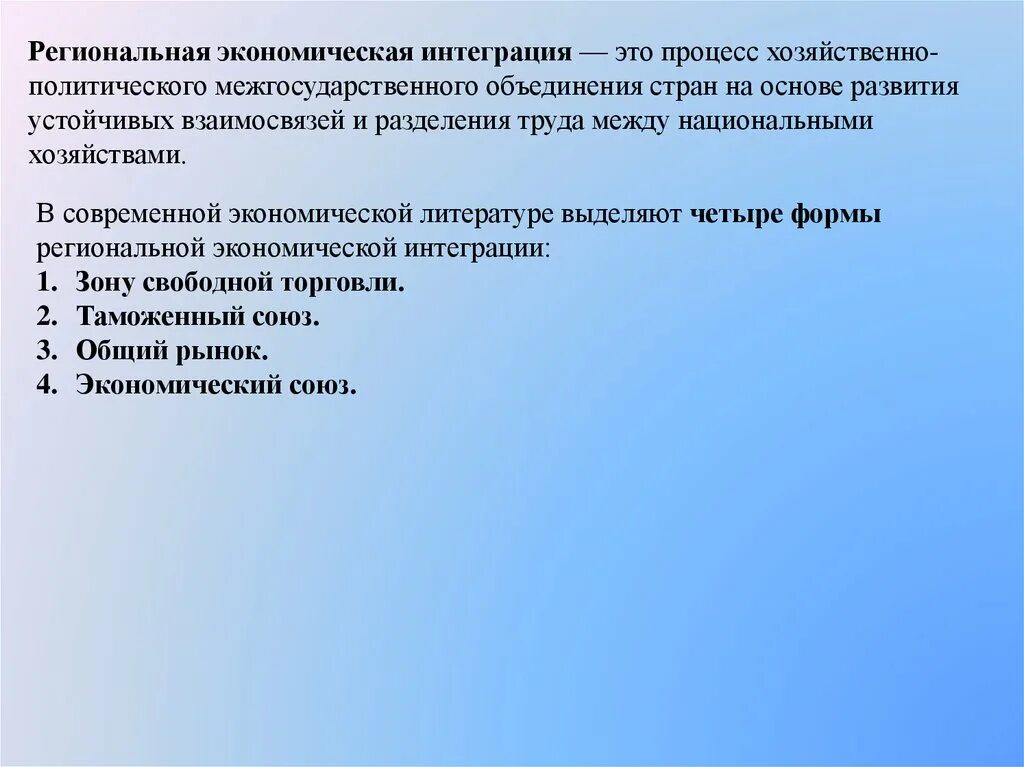 Региональная экономическая интеграция — это процесс хозяйственно-политического межгосударственного объединения стран на основе развития устойчивых взаимосвязей и разделения труда между национальными хозяйствами.

В современной экономической литературе выделяют четыре формы региональной экономической интеграции:
1. Зону свободной торговли.
2. Таможенный союз.
3. Общий рынок.
4. Экономический союз.